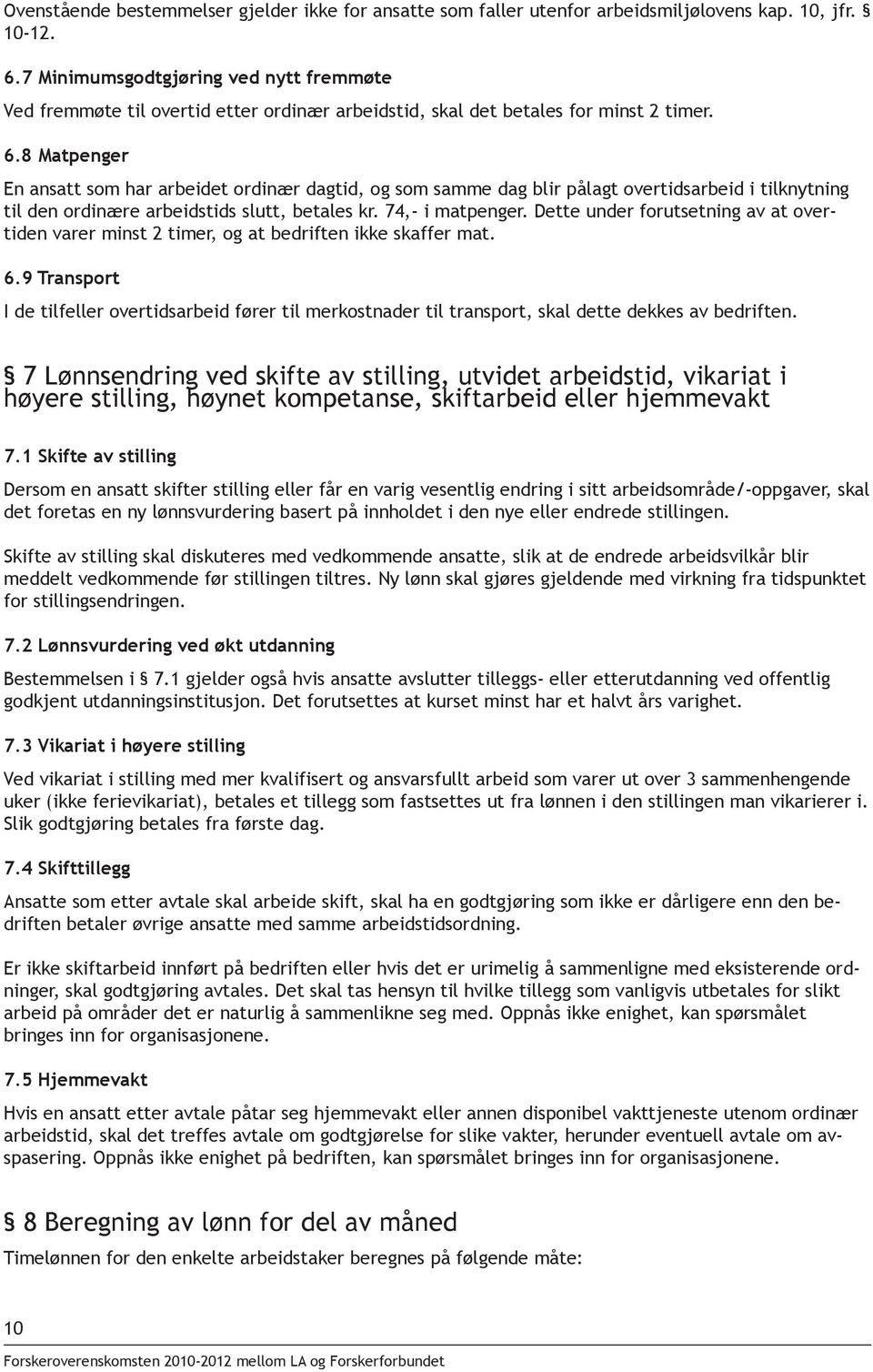 Ovenstående bestemmelser gjelder ikke for ansatte som faller utenfor arbeidsmiljølovens kap. 10, jfr. § 10-12.

6.7 Minimumsgodtgjøring ved nytt fremmøte

Ved fremmøte til overtid etter ordinær arbeidstid, skal det betales for minst 2 timer.

6.8 Matpenger

En ansatt som har arbeidet ordinær dagtid, og som samme dag blir pålagt overtidsarbeid i tilknytning til den ordinære arbeidstids slutt, betales kr. 74,- i matpenger. Dette under forutsetning av at overtiden varer minst 2 timer, og at bedriften ikke skaffer mat.

6.9 Transport

I de tilfeller overtidsarbeid fører til merkostnader til transport, skal dette dekkes av bedriften.

§ 7 Lønnsendring ved skifte av stilling, utvidet arbeidstid, vikariat i høyere stilling, høynet kompetanse, skiftarbeid eller hjemmevakt

7.1 Skifte av stilling

Dersom en ansatt skifter stilling eller får en varig vesentlig endring i sitt arbeidsområde/-oppgaver, skal det foretas en ny lønnsvurdering basert på innholdet i den nye eller endrede stillingen.

Skifte av stilling skal diskuteres med vedkommende ansatte, slik at de endrede arbeidsvilkår blir meddelt vedkommende før stillingen tiltres. Ny lønn skal gjøres gjeldende med virkning fra tidspunktet for stillingsendringen.

7.2 Lønnsvurdering ved økt utdanning

Bestemmelsen i § 7.1 gjelder også hvis ansatte avslutter tilleggs- eller etterutdanning ved offentlig godkjent utdanningsinstitusjon. Det forutsettes at kurset minst har et halvt års varighet.

7.3 Vikariat i høyere stilling

Ved vikariat i stilling med mer kvalifisert og ansvarsfullt arbeid som varer ut over 3 sammenhengende uker (ikke ferievikariat), betales et tillegg som fastsettes ut fra lønnen i den stillingen man vikarierer i. Slik godtgjøring betales fra første dag.

7.4 Skifttillegg

Ansatte som etter avtale skal arbeide skift, skal ha en godtgjøring som ikke er dårligere enn den bedriften betaler øvrige ansatte med samme arbeidstidsordning.

Er ikke skiftarbeid innført på bedriften eller hvis det er urimelig å sammenligne med eksisterende ordninger, skal godtgjøring avtales. Det skal tas hensyn til hvilke tillegg som vanligvis utbetales for slikt arbeid på områder det er naturlig å sammenlikne seg med. Oppnås ikke enighet, kan spørsmålet bringes inn for organisasjonene.

7.5 Hjemmevakt

Hvis en ansatt etter avtale påtar seg hjemmevakt eller annen disponibel vakttjeneste utenom ordinær arbeidstid, skal det treffes avtale om godtgjørelse for slike vakter, herunder eventuell avtale om avspasering. Oppnås ikke enighet på bedriften, kan spørsmålet bringes inn for organisasjonene.

§ 8 Beregning av lønn for del av måned

Timelønnen for den enkelte arbeidstaker beregnes på følgende måte:

10

Forskeroverenskomsten 2010-2012 mellom LA og Forskerforbundet